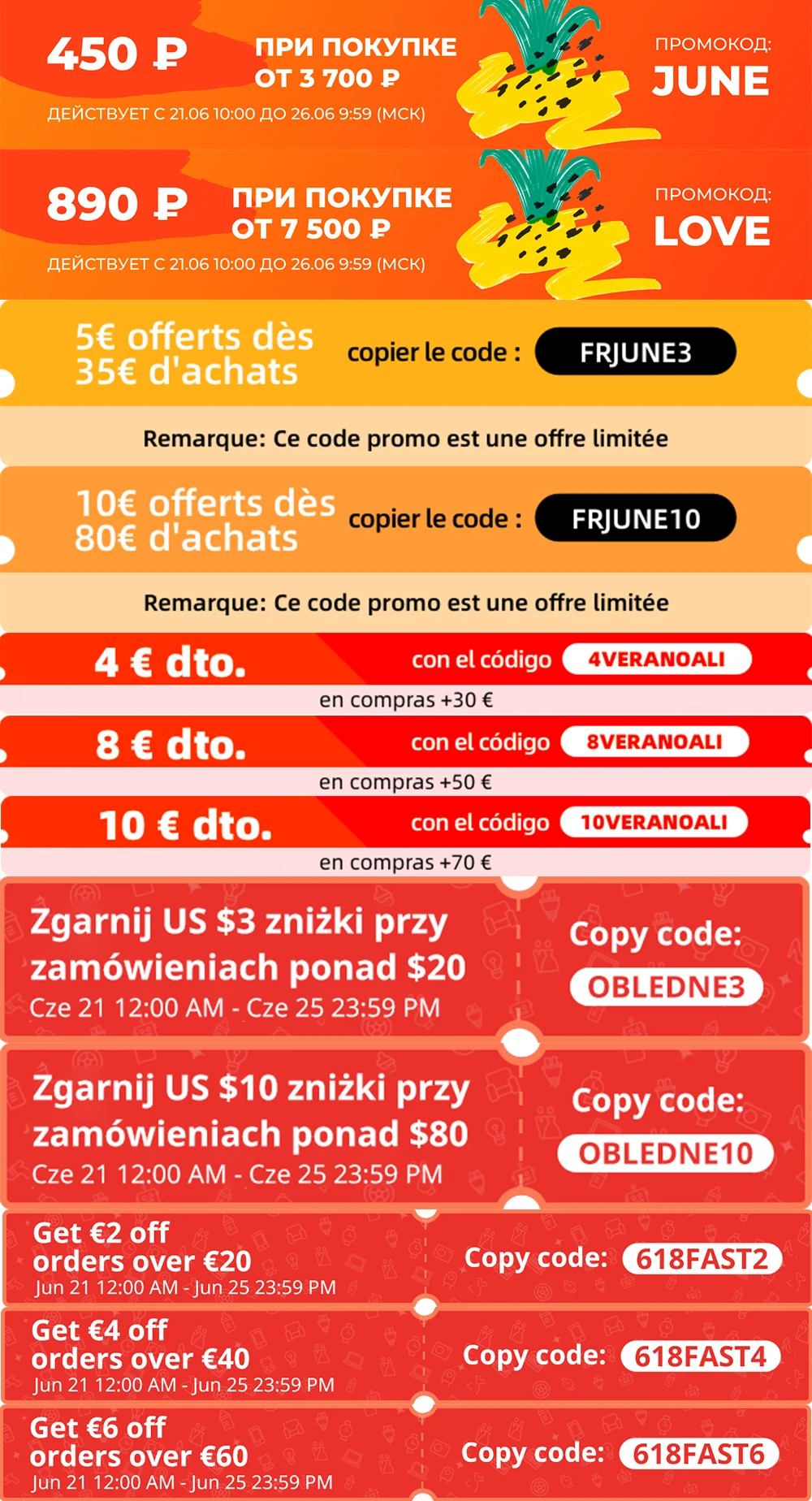 450 ₽ ПРИ ПОКУПКЕ ОТ 3 700 ₽
ДЕЙСТВУЕТ С 21.06 10:00 ДО 26.06 9:59 (МСК)
ПРОМОКОД: JUNE

890 ₽ ПРИ ПОКУПКЕ ОТ 7 500 ₽
ДЕЙСТВУЕТ С 21.06 10:00 ДО 26.06 9:59 (МСК)
ПРОМОКОД: LOVE

5€ offerts dès 35€ d'achats copier le code : FRJUNE3

Remarque: Ce code promo est une offre limitée

10€ offerts dès 80€ d'achats copier le code : FRJUNE10

Remarque: Ce code promo est une offre limitée

4 € dto. con el código 4VERANOALI
en compras +30 €

8 € dto. con el código 8VERANOALI
en compras +50 €

10 € dto. con el código 10VERANOALI
en compras +70 €

Zgarnij US $3 zniżki przy zamówieniach ponad $20
Cze 21 12:00 AM - Cze 25 23:59 PM
Copy code: OBLEDNE3

Zgarnij US $10 zniżki przy zamówieniach ponad $80
Cze 21 12:00 AM - Cze 25 23:59 PM
Copy code: OBLEDNE10

Get €2 off orders over €20
Jun 21 12:00 AM - Jun 25 23:59 PM
Copy code: 618FAST2

Get €4 off orders over €40
Jun 21 12:00 AM - Jun 25 23:59 PM
Copy code: 618FAST4

Get €6 off orders over €60
Jun 21 12:00 AM - Jun 25 23:59 PM
Copy code: 618FAST6